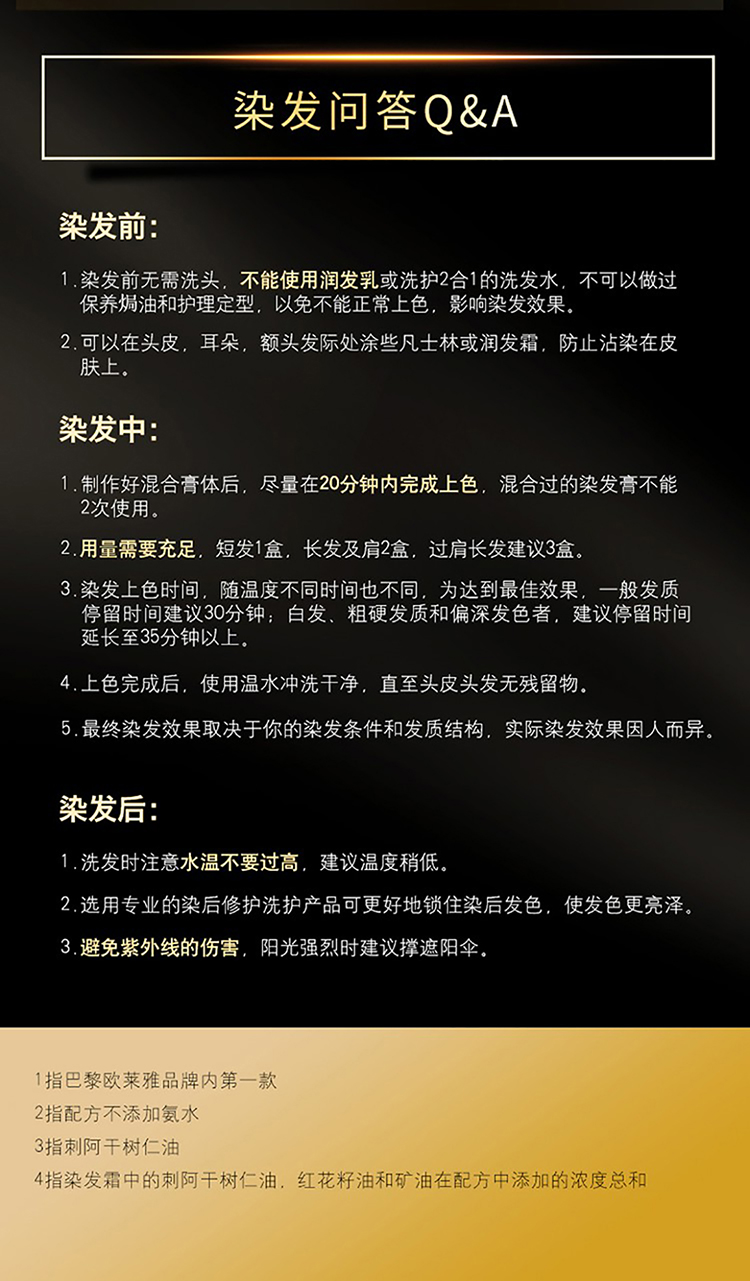 染发问答Q&A

染发前:

1. 染发前无需洗头，不能使用润发乳或洗护2合1的洗发水，不可以做过保养焗油和护理定型，以免不能正常上色，影响染发效果。

2. 可以在头皮，耳朵，额头发际处涂些凡士林或润发霜，防止沾染在皮肤上。

染发中:

1. 制作好混合膏体后，尽量在20分钟内完成上色，混合过的染发膏不能2次使用。

2. 用量需要充足，短发1盒，长发及肩2盒，过肩长发建议3盒。

3. 染发上色时间，随温度不同时间也不同，为达到最佳效果，一般发质停留时间建议30分钟；白发、粗硬发质和偏深发色者，建议停留时间延长至35分钟以上。

4. 上色完成后，使用温水冲洗干净，直至头皮头发无残留物。

5. 最终染发效果取决于你的染发条件和发质结构，实际染发效果因人而异。

染发后:

1. 洗发时注意水温不要过高，建议温度稍低。

2. 选用专业的染后修护洗护产品可更好地锁住染后发色，使发色更亮泽。

3. 避免紫外线的伤害，阳光强烈时建议撑遮阳伞。

1指巴黎欧莱雅品牌内第一款
2指配方不添加氨水
3指刺阿干树仁油
4指染发霜中的刺阿干树仁油，红花籽油和矿油在配方中添加的浓度总和